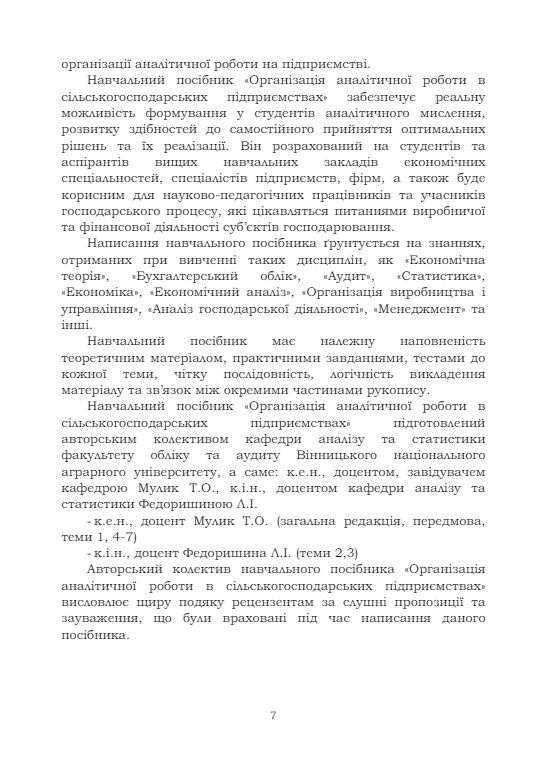 організації аналітичної роботи на підприємстві.

Навчальний посібник «Організація аналітичної роботи в сільськогосподарських підприємствах» забезпечує реальну можливість формування у студентів аналітичного мислення, розвитку здібностей до самостійного прийняття оптимальних рішень та їх реалізації. Він розрахований на студентів та аспірантів вищих навчальних закладів економічних спеціальностей, спеціалістів підприємств, фірм, а також буде корисним для науково-педагогічних працівників та учасників господарського процесу, які цікавляться питаннями виробничої та фінансової діяльності суб'єктів господарювання.

Написання навчального посібника ґрунтується на знаннях, отриманих при вивченні таких дисциплін, як «Економічна теорія», «Бухгалтерський облік», «Аудит», «Статистика», «Економіка», «Економічний аналіз», «Організація виробництва і управління», «Аналіз господарської діяльності», «Менеджмент» та інші.

Навчальний посібник має належну наповненість теоретичним матеріалом, практичними завданнями, тестами до кожної теми, чітку послідовність, логічність викладення матеріалу та зв'язок між окремими частинами рукопису.

Навчальний посібник «Організація аналітичної роботи в сільськогосподарських підприємствах» підготовлений авторським колективом кафедри аналізу та статистики факультету обліку та аудиту Вінницького національного аграрного університету, а саме: к.е.н., доцентом, завідувачем кафедрою Мулик Т.О., к.і.н., доцентом кафедри аналізу та статистики Федоришиною Л.І.

- к.е.н., доцент Мулик Т.О. (загальна редакція, передмова, теми 1, 4-7)

- к.і.н., доцент Федоришина Л.І. (теми 2,3)

Авторський колектив навчального посібника «Організація аналітичної роботи в сільськогосподарських підприємствах» висловлює щиру подяку рецензентам за слушні пропозиції та зауваження, що були враховані під час написання даного посібника.

7